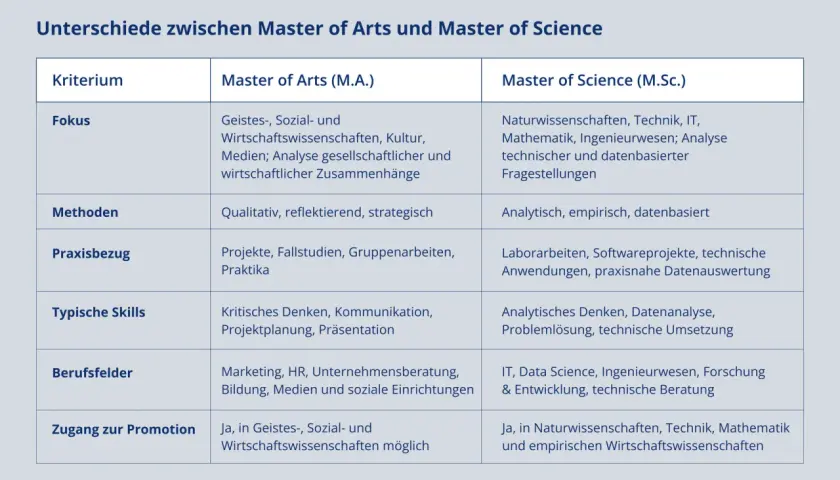 Unterschiede zwischen Master of Arts und Master of Science

| Kriterium | Master of Arts (M.A.) | Master of Science (M.Sc.) |
|---|---|---|
| Fokus | Geistes-, Sozial- und Wirtschaftswissenschaften, Kultur, Medien; Analyse gesellschaftlicher und wirtschaftlicher Zusammenhänge | Naturwissenschaften, Technik, IT, Mathematik, Ingenieurwesen; Analyse technischer und datenbasierter Fragestellungen |
| Methoden | Qualitativ, reflektierend, strategisch | Analytisch, empirisch, datenbasiert |
| Praxisbezug | Projekte, Fallstudien, Gruppenarbeiten, Praktika | Laborarbeiten, Softwareprojekte, technische Anwendungen, praxisnahe Datenauswertung |
| Typische Skills | Kritisches Denken, Kommunikation, Projektplanung, Präsentation | Analytisches Denken, Datenanalyse, Problemlösung, technische Umsetzung |
| Berufsfelder | Marketing, HR, Unternehmensberatung, Bildung, Medien und soziale Einrichtungen | IT, Data Science, Ingenieurwesen, Forschung & Entwicklung, technische Beratung |
| Zugang zur Promotion | Ja, in Geistes-, Sozial- und Wirtschaftswissenschaften möglich | Ja, in Naturwissenschaften, Technik, Mathematik und empirischen Wirtschaftswissenschaften |